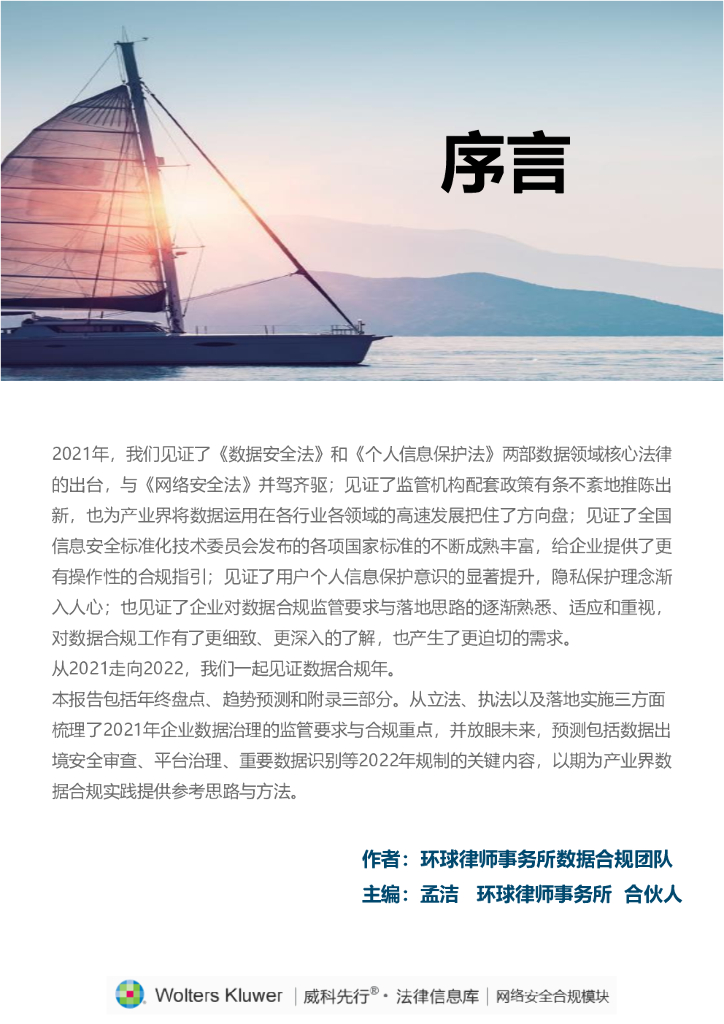 序言

2021年，我们见证了《数据安全法》和《个人信息保护法》两部数据领域核心法律的出台，与《网络安全法》并驾齐驱；见证了监管机构配套政策有条不紊地推陈出新，也为产业界将数据运用在各行业各领域的高速发展把住了方向盘；见证了全国信息安全标准化技术委员会发布的各项国家标准的不断成熟丰富，给企业提供了更有操作性的合规指引；见证了用户个人信息保护意识的显著提升，隐私保护理念渐入人心；也见证了企业对数据合规监管要求与落地思路的逐渐熟悉、适应和重视，对数据合规工作有了更细致、更深入的了解，也产生了更迫切的需求。

从2021走向2022，我们一起见证数据合规年。

本报告包括年终盘点、趋势预测和附录三部分。从立法、执法以及落地实施三方面梳理了2021年企业数据治理的监管要求与合规重点，并放眼未来，预测包括数据出境安全审查、平台治理、重要数据识别等2022年规制的关键内容，以期为产业界数据合规实践提供参考思路与方法。

作者：环球律师事务所数据合规团队
主编：孟洁　环球律师事务所　合伙人

Wolters Kluwer | 威科先行®・法律信息库 | 网络安全合规模块